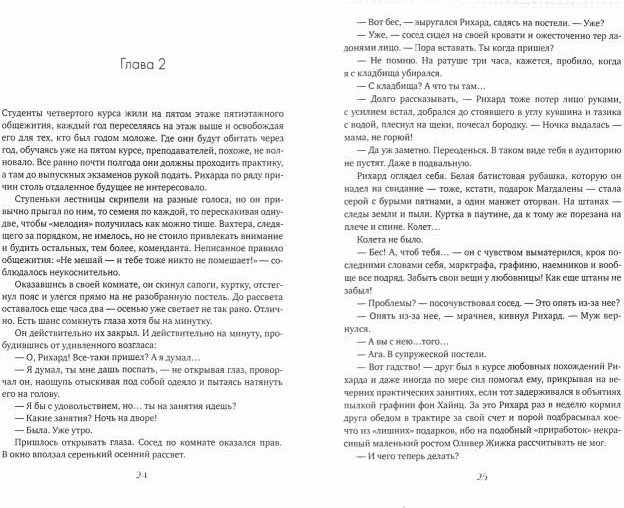 Глава 2

Студенты четвертого курса жили на пятом этаже пятиэтажного общежития, каждый год переселяясь на этаж выше и освобождая его для тех, кто был годом моложе. Где они будут обитать через год, обучаясь уже на пятом курсе, преподавателей, похоже, не волновало. Все равно почти полгода они должны проходить практику, а там до выпускных экзаменов рукой подать. Рихарда по ряду причин столь отдаленное будущее не интересовало.

Ступеньки лестницы скрипели на разные голоса, но он привычно прыгал по ним, то семеня по каждой, то перескакивая одну-две, чтобы «мелодия» получилась как можно тише. Вахтера, следящего за порядком, не имелось, но не стоило привлекать внимание и будить остальных, тем более, коменданта. Неписанное правило общежития: «Не мешай — и тебе тоже никто не помешает!» — соблюдалось неукоснительно.

Оказавшись в своей комнате, он скинул сапоги, куртку, отстегнул пояс и улегся прямо на не разобранную постель. До рассвета оставалось еще часа два — осенью уже светает не так рано. Отлично. Есть шанс сомкнуть глаза хотя бы на минутку.

Он действительно их закрыл. И действительно на минуту, пробудившись от удивленного возгласа:

— О, Рихард! Все-таки пришел? А я думал…

— Я думал, ты мне дашь поспать, — не открывая глаз, проворчал он, наощупь отыскивая под собой одеяло и пытаясь натянуть его на голову.

— Я бы с удовольствием, но… ты на занятия идешь?

— Какие занятия? Ночь на дворе!

— Была. Уже утро.

Пришлось открывать глаза. Сосед по комнате оказался прав. В окно вползал серенький осенний рассвет.

24

— Вот бес, — выругался Рихард, садясь на постели. — Уже?

— Уже, — сосед сидел на своей кровати и ожесточенно тер ладонями лицо. — Пора вставать. Ты когда пришел?

— Не помню. На ратуше три часа, кажется, пробило, когда я с кладбища убирался.

— С кладбища? А что ты там…

— Долго рассказывать, — Рихард тоже потер лицо руками, с усилием встал, добрался до стоявшего в углу кувшина и тазика с водой, плеснул на щеки, почесал бородку. — Ночка выдалась — мама, не горюй!

— Да уж заметно. Переоденься. В таком виде тебя в аудиторию не пустят. Даже в подвальную.

Рихард оглядел себя. Белая батистовая рубашка, которую он надел на свидание — тоже, кстати, подарок Магдалены — стала серой с бурыми пятнами, а один манжет оторван. На штанах — следы земли и пыли. Куртка в паутине, да к тому же порезана на плече и спине. Колет…

Колета не было.

— Бес! А, чтоб тебя… — он с чувством выматерился, кроя последними словами себя, маркграфа, графиню, наемников и вообще все подряд. Забыть свои вещи у любовницы! Как еще штаны не забыл!

— Проблемы? — посочувствовал сосед. — Это опять из-за нее?

— Опять из-за нее, — мрачнея, кивнул Рихард. — Муж вернулся.

— А вы с нею…того…

— Ага. В супружеской постели.

— Вот гадство! — друг был в курсе любовных похождений Рихарда и даже иногда по мере сил помогал ему, прикрывая на вечерних практических занятиях, если тот задерживался в объятиях пылкой графини фон Хайнц. За это Рихард раз в неделю кормил друга обедом в трактире за свой счет и порой подбрасывал кое-что из «лишних» подарков, ибо на подобный «приработок» некрасивый маленький ростом Оливер Жижка рассчитывать не мог.

— И чего теперь делать?

25